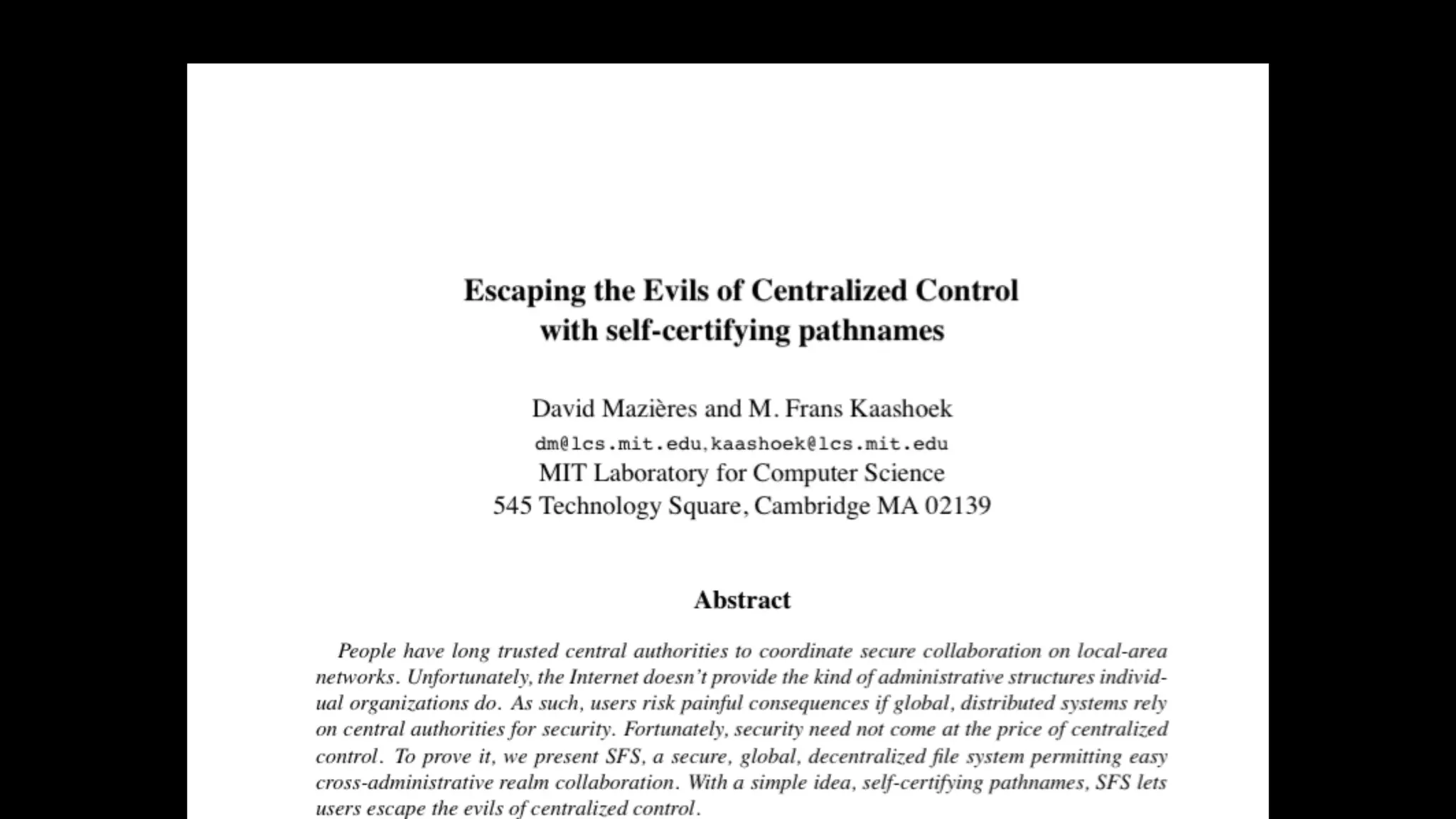 Escaping the Evils of Centralized Control with self-certifying pathnames

David Mazières and M. Frans Kaashoek
dm@lcs.mit.edu, kaashoek@lcs.mit.edu
MIT Laboratory for Computer Science
545 Technology Square, Cambridge MA 02139

Abstract

People have long trusted central authorities to coordinate secure collaboration on local-area networks. Unfortunately, the Internet doesn't provide the kind of administrative structures individual organizations do. As such, users risk painful consequences if global, distributed systems rely on central authorities for security. Fortunately, security need not come at the price of centralized control. To prove it, we present SFS, a secure, global, decentralized file system permitting easy cross-administrative realm collaboration. With a simple idea, self-certifying pathnames, SFS lets users escape the evils of centralized control.